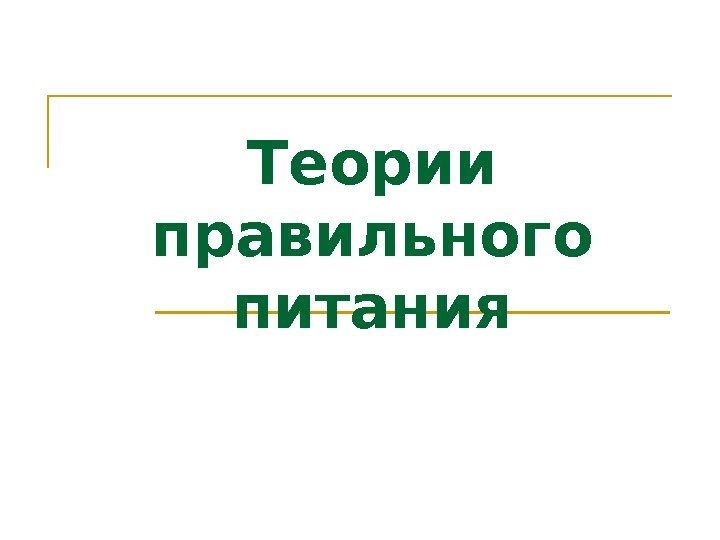 Теории правильного питания